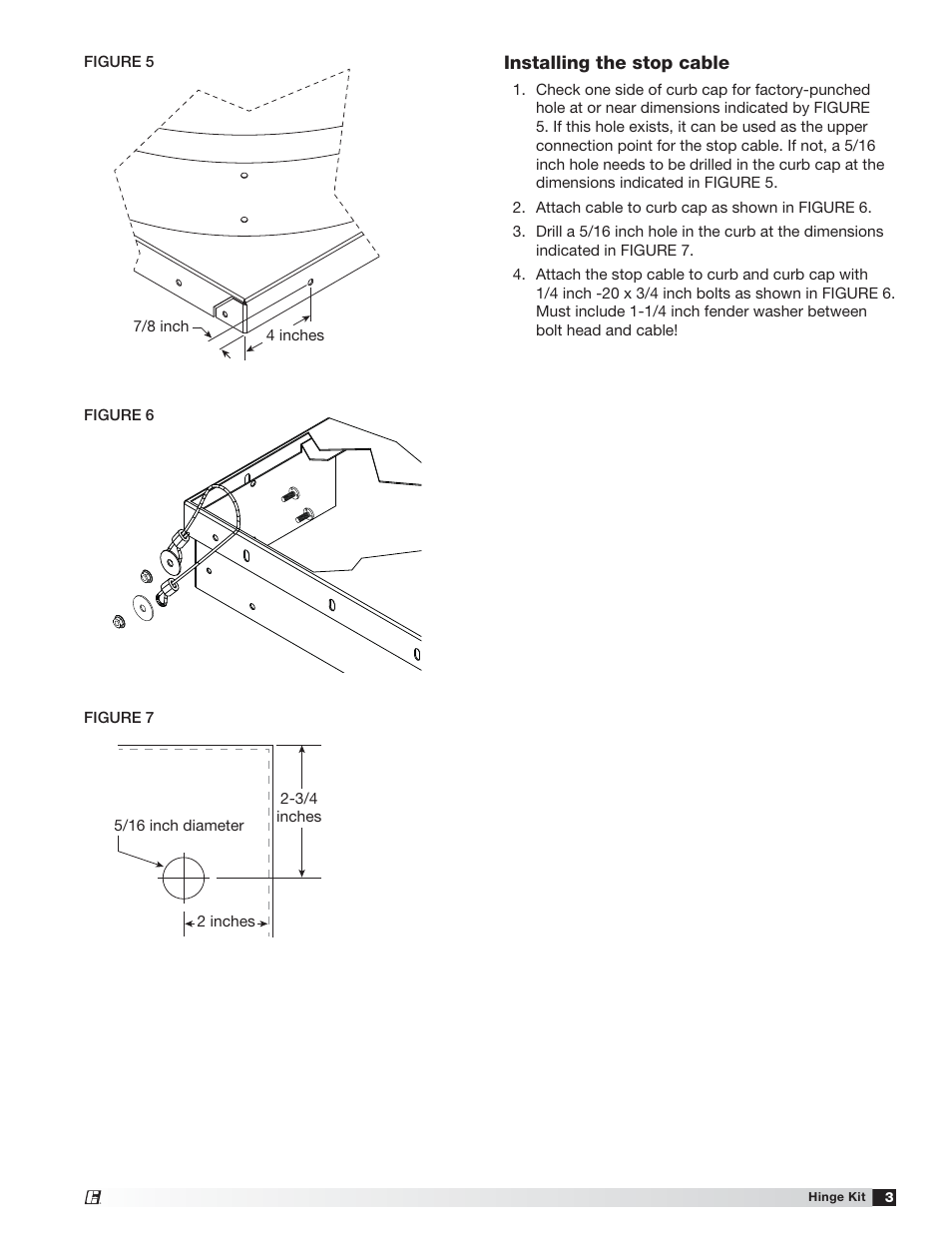 FIGURE 5

7/8 inch

4 inches

FIGURE 6

FIGURE 7

5/16 inch diameter

2-3/4 inches

2 inches

Installing the stop cable

1. Check one side of curb cap for factory-punched hole at or near dimensions indicated by FIGURE 5. If this hole exists, it can be used as the upper connection point for the stop cable. If not, a 5/16 inch hole needs to be drilled in the curb cap at the dimensions indicated in FIGURE 5.

2. Attach cable to curb cap as shown in FIGURE 6.

3. Drill a 5/16 inch hole in the curb at the dimensions indicated in FIGURE 7.

4. Attach the stop cable to curb and curb cap with 1/4 inch -20 x 3/4 inch bolts as shown in FIGURE 6. Must include 1-1/4 inch fender washer between bolt head and cable!

Hinge Kit 3